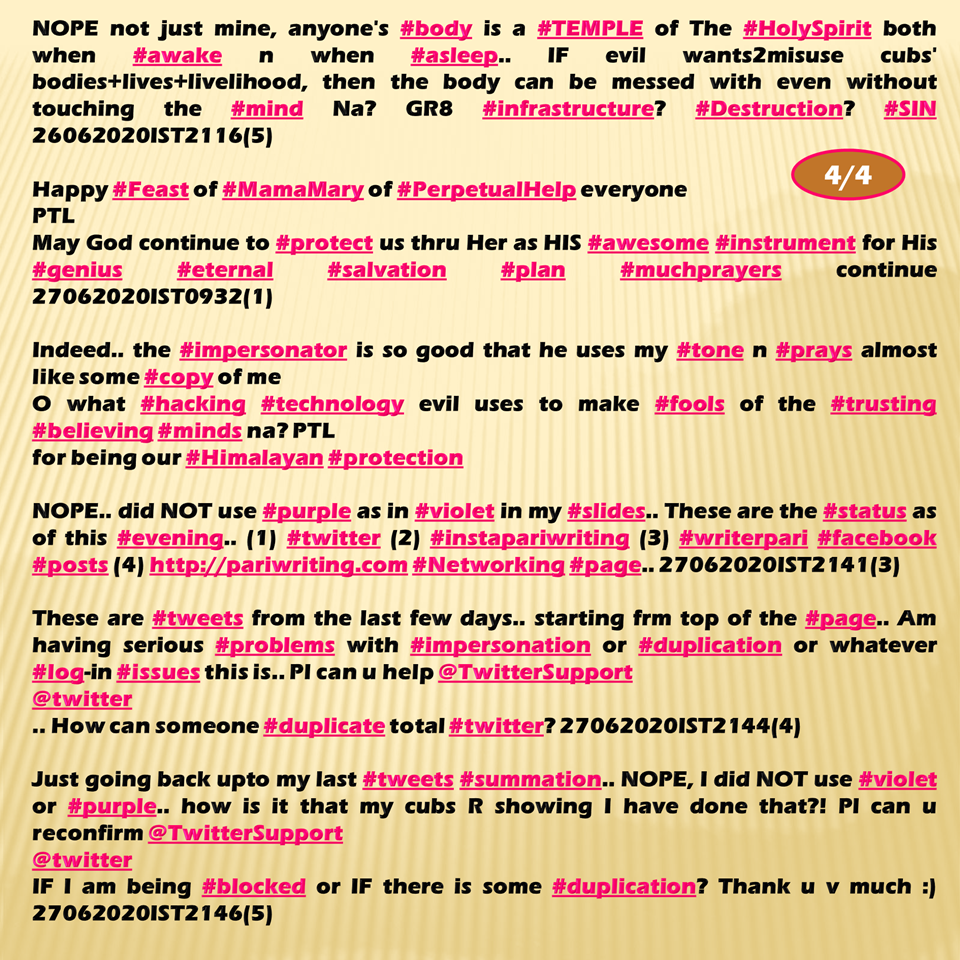 NOPE not just mine, anyone's #body is a #TEMPLE of The #HolySpirit both when #awake n when #asleep.. IF evil wants2misuse cubs' bodies+lives+livelihood, then the body can be messed with even without touching the #mind Na? GR8 #infrastructure? #Destruction? #SIN 26062020IST2116(5)

4/4

Happy #Feast of #MamaMary of #PerpetualHelp everyone
PTL
May God continue to #protect us thru Her as HIS #awesome #instrument for His #genius #eternal #salvation #plan #muchprayers continue 27062020IST0932(1)

Indeed.. the #impersonator is so good that he uses my #tone n #prays almost like some #copy of me
O what #hacking #technology evil uses to make #fools of the #trusting #believing #minds na? PTL
for being our #Himalayan #protection

NOPE.. did NOT use #purple as in #violet in my #slides.. These are the #status as of this #evening.. (1) #twitter (2) #instapariwriting (3) #writerpari #facebook #posts (4) http://pariwriting.com #Networking #page.. 27062020IST2141(3)

These are #tweets from the last few days.. starting frm top of the #page.. Am having serious #problems with #impersonation or #duplication or whatever #log-in #issues this is.. Pl can u help @TwitterSupport
@twitter
.. How can someone #duplicate total #twitter? 27062020IST2144(4)

Just going back upto my last #tweets #summation.. NOPE, I did NOT use #violet or #purple.. how is it that my cubs R showing I have done that?! Pl can u reconfirm @TwitterSupport
@twitter
IF I am being #blocked or IF there is some #duplication? Thank u v much :) 27062020IST2146(5)